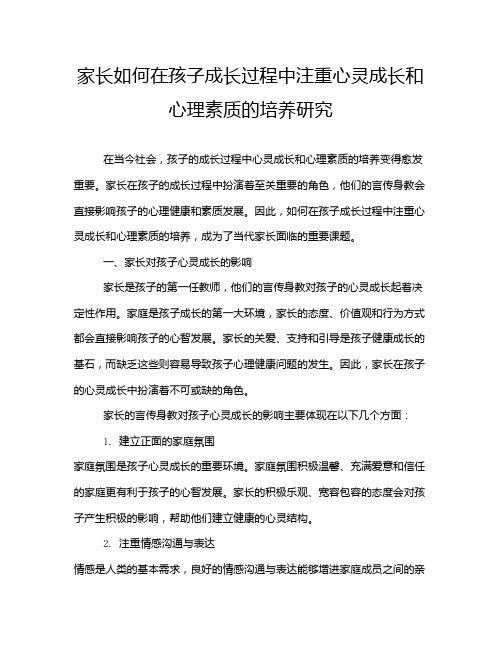 家长如何在孩子成长过程中注重心灵成长和心理素质的培养研究

在当今社会，孩子的成长过程中心灵成长和心理素质的培养变得愈发重要。家长在孩子的成长过程中扮演着至关重要的角色，他们的言传身教会直接影响孩子的心理健康和素质发展。因此，如何在孩子成长过程中注重心灵成长和心理素质的培养，成为了当代家长面临的重要课题。

一、家长对孩子心灵成长的影响

家长是孩子的第一任教师，他们的言传身教对孩子的心灵成长起着决定性作用。家庭是孩子成长的第一大环境，家长的态度、价值观和行为方式都会直接影响孩子的心智发展。家长的关爱、支持和引导是孩子健康成长的基石，而缺乏这些则容易导致孩子心理健康问题的发生。因此，家长在孩子的心灵成长中扮演着不可或缺的角色。

家长的言传身教对孩子心灵成长的影响主要体现在以下几个方面：

1. 建立正面的家庭氛围

家庭氛围是孩子心灵成长的重要环境。家庭氛围积极温馨、充满爱意和信任的家庭更有利于孩子的心智发展。家长的积极乐观、宽容包容的态度会对孩子产生积极的影响，帮助他们建立健康的心灵结构。

2. 注重情感沟通与表达

情感是人类的基本需求，良好的情感沟通与表达能够增进家庭成员之间的亲